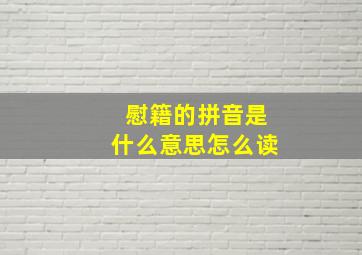 慰籍的拼音是
什么意思怎么读